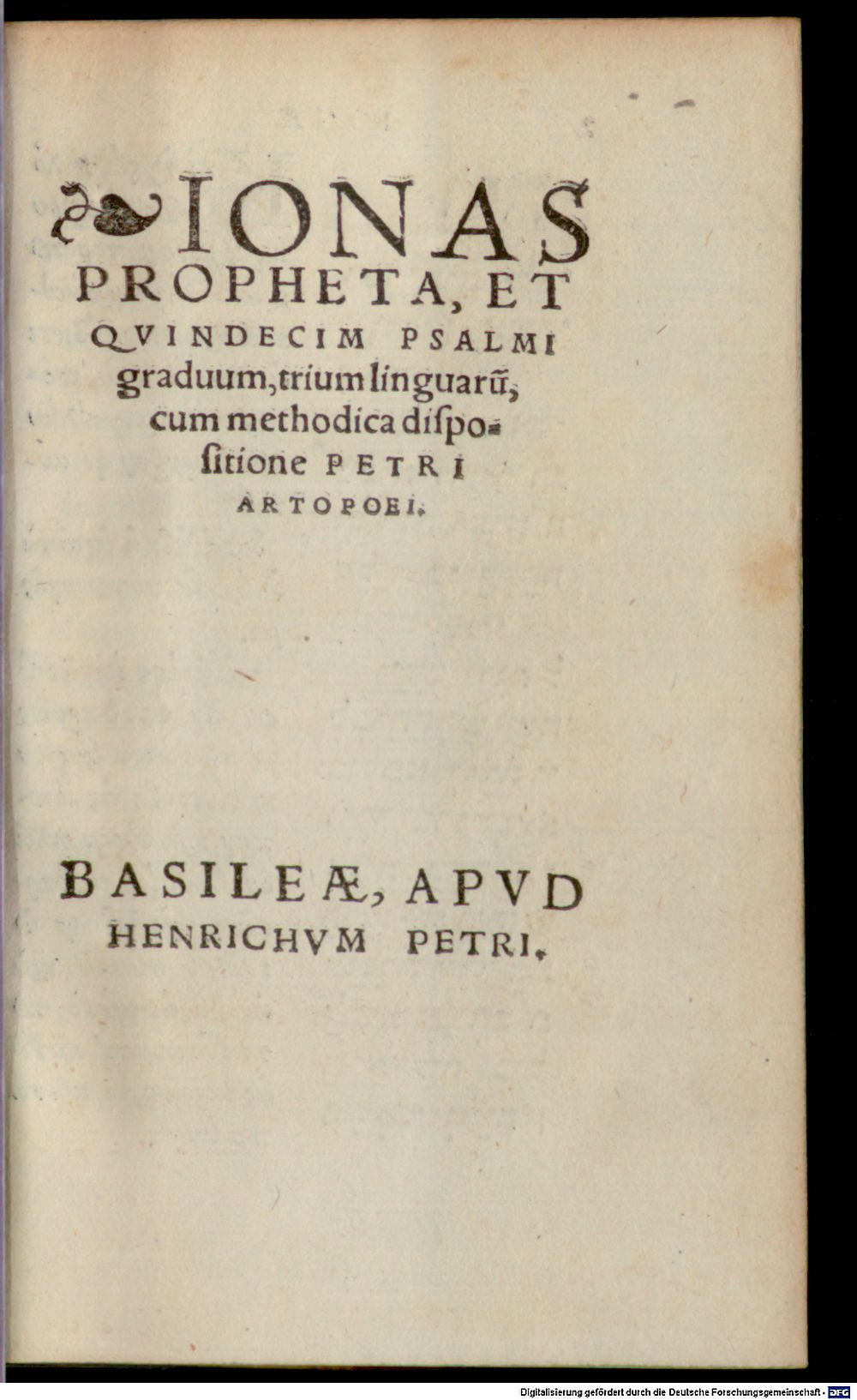 IONAS PROPHETA, ET QVINDECIM PSALMI graduum, trium linguarũ, cum methodica dispositione PETRI ARTOPOEI.

BASILEÆ, APVD HENRICHVM PETRI.

Digitalisierung gefördert durch die Deutsche Forschungsgemeinschaft - DFG